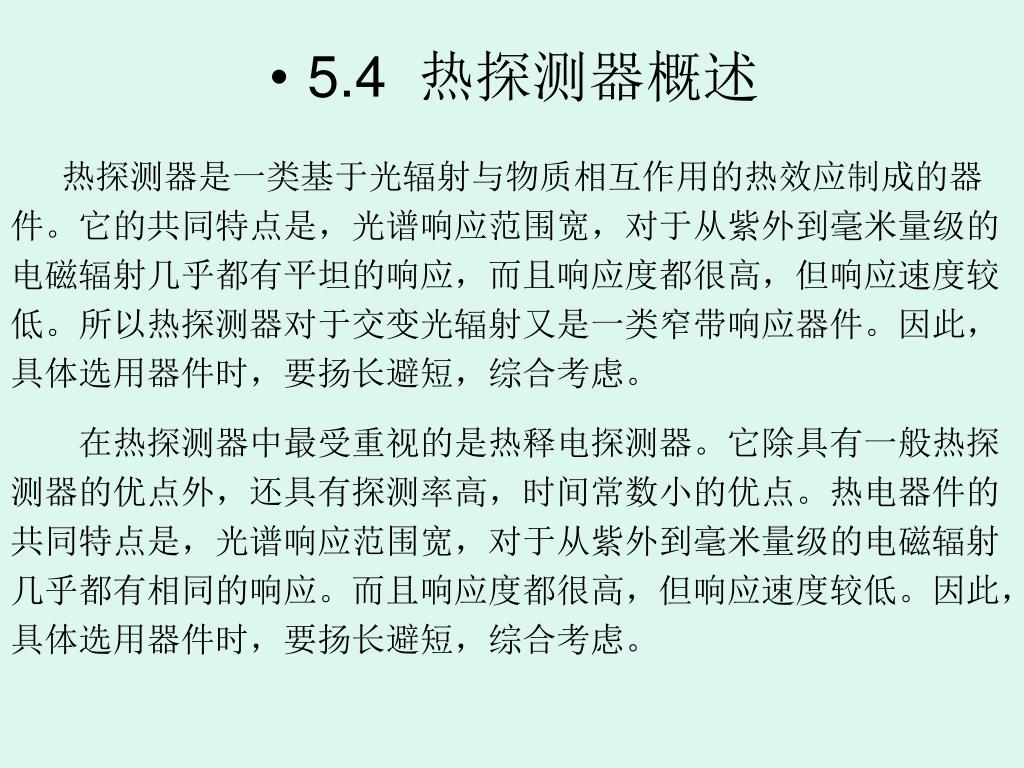 • 5.4 热探测器概述

热探测器是一类基于光辐射与物质相互作用的热效应制成的器件。它的共同特点是，光谱响应范围宽，对于从紫外到毫米量级的电磁辐射几乎都有平坦的响应，而且响应度都很高，但响应速度较低。所以热探测器对于交变光辐射又是一类窄带响应器件。因此，具体选用器件时，要扬长避短，综合考虑。

在热探测器中最受重视的是热释电探测器。它除具有一般热探测器的优点外，还具有探测率高，时间常数小的优点。热电器件的共同特点是，光谱响应范围宽，对于从紫外到毫米量级的电磁辐射几乎都有相同的响应。而且响应度都很高，但响应速度较低。因此，具体选用器件时，要扬长避短，综合考虑。